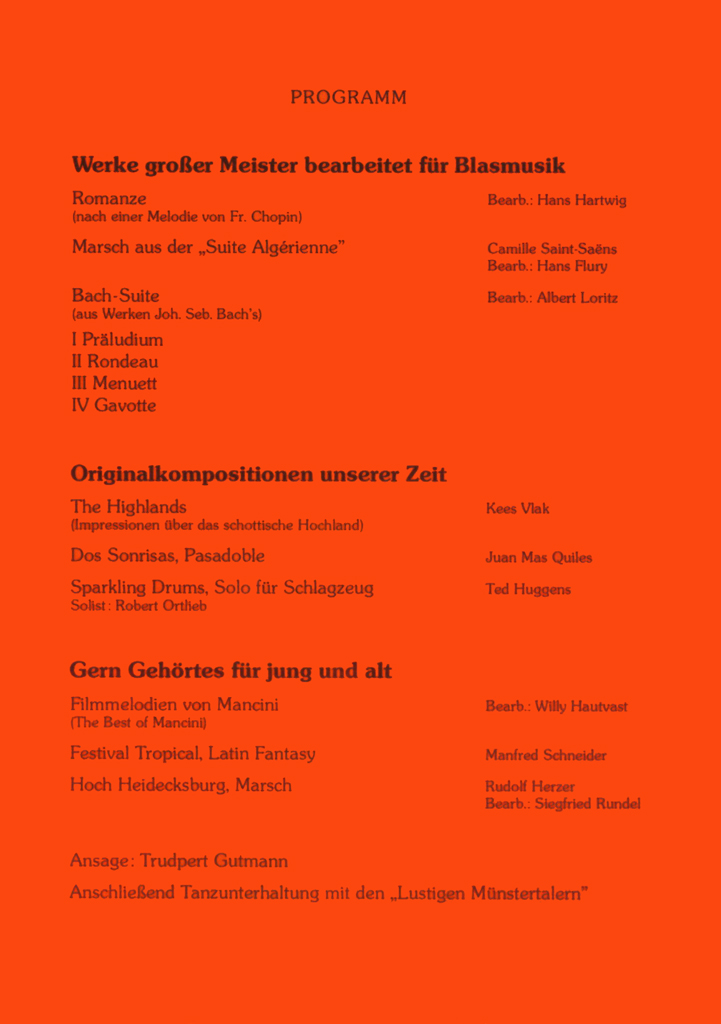 PROGRAMM

Werke großer Meister bearbeitet für Blasmusik

Romanze
(nach einer Melodie von Fr. Chopin)
Bearb.: Hans Hartwig

Marsch aus der „Suite Algérienne"
Camille Saint-Saëns
Bearb.: Hans Flury

Bach-Suite
(aus Werken Joh. Seb. Bach's)
Bearb.: Albert Loritz

I Präludium
II Rondeau
III Menuett
IV Gavotte

Originalkompositionen unserer Zeit

The Highlands
(Impressionen über das schottische Hochland)
Kees Vlak

Dos Sonrisas, Pasadoble
Juan Mas Quiles

Sparkling Drums, Solo für Schlagzeug
Solist: Robert Ortlieb
Ted Huggens

Gern Gehörtes für jung und alt

Filmmelodien von Mancini
(The Best of Mancini)
Bearb.: Willy Hautvast

Festival Tropical, Latin Fantasy
Manfred Schneider

Hoch Heidecksburg, Marsch
Rudolf Herzer
Bearb.: Siegfried Rundel

Ansage: Trudpert Gutmann

Anschließend Tanzunterhaltung mit den „Lustigen Münstertalern"